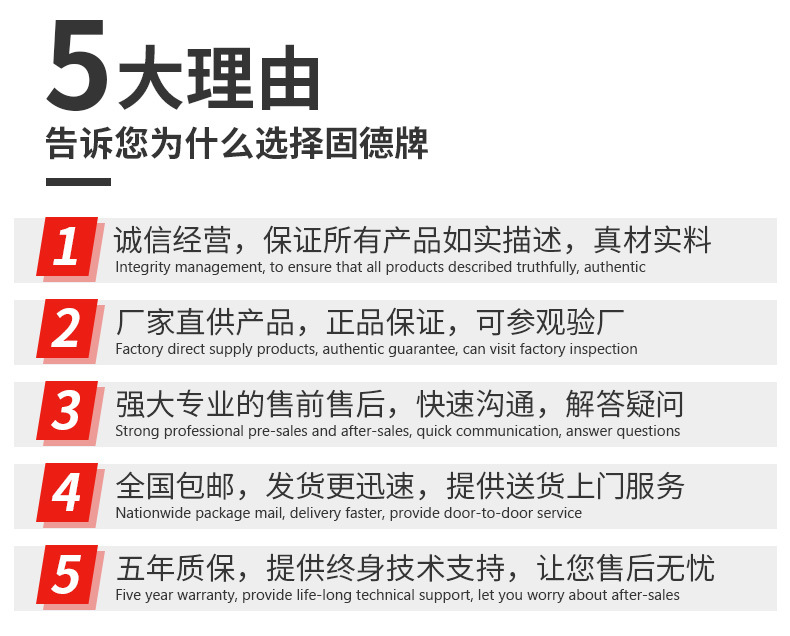 5大理由
告诉您为什么选择固德牌

1 诚信经营，保证所有产品如实描述，真材实料
Integrity management, to ensure that all products described truthfully, authentic

2 厂家直供产品，正品保证，可参观验厂
Factory direct supply products, authentic guarantee, can visit factory inspection

3 强大专业的售前售后，快速沟通，解答疑问
Strong professional pre-sales and after-sales, quick communication, answer questions

4 全国包邮，发货更迅速，提供送货上门服务
Nationwide package mail, delivery faster, provide door-to-door service

5 五年质保，提供终身技术支持，让您售后无忧
Five year warranty, provide life-long technical support, let you worry about after-sales